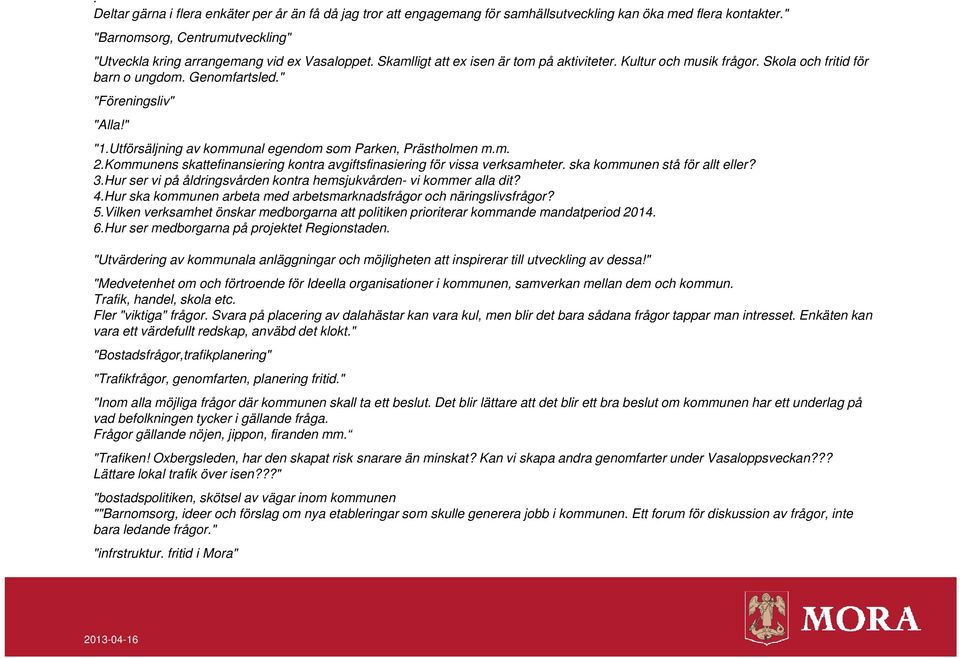 Deltar gärna i flera enkäter per år än få då jag tror att engagemang för samhällsutveckling kan öka med flera kontakter."

"Barnomsorg, Centrumutveckling"

"Utveckla kring arrangemang vid ex Vasaloppet. Skamlligt att ex isen är tom på aktiviteter. Kultur och musik frågor. Skola och fritid för barn o ungdom. Genomfartsled."

"Föreningsliv"

"Alla!"

"1.Utförsäljning av kommunal egendom som Parken, Prästholmen m.m.
2.Kommunens skattefinansiering kontra avgiftsfinasiering för vissa verksamheter. ska kommunen stå för allt eller?
3.Hur ser vi på åldringsvården kontra hemsjukvården- vi kommer alla dit?
4.Hur ska kommunen arbeta med arbetsmarknadsfrågor och näringslivsfrågor?
5.Vilken verksamhet önskar medborgarna att politiken prioriterar kommande mandatperiod 2014.
6.Hur ser medborgarna på projektet Regionstaden.

"Utvärdering av kommunala anläggningar och möjligheten att inspirerar till utveckling av dessa!"

"Medvetenhet om och förtroende för Ideella organisationer i kommunen, samverkan mellan dem och kommun.
Trafik, handel, skola etc.
Fler "viktiga" frågor. Svara på placering av dalahästar kan vara kul, men blir det bara sådana frågor tappar man intresset. Enkäten kan vara ett värdefullt redskap, anväbd det klokt."

"Bostadsfrågor,trafikplanering"

"Trafikfrågor, genomfarten, planering fritid."

"Inom alla möjliga frågor där kommunen skall ta ett beslut. Det blir lättare att det blir ett bra beslut om kommunen har ett underlag på vad befolkningen tycker i gällande fråga.
Frågor gällande nöjen, jippon, firanden mm."

"Trafiken! Oxbergsleden, har den skapat risk snarare än minskat? Kan vi skapa andra genomfarter under Vasaloppsveckan???
Lättare lokal trafik över isen???"

"bostadspolitiken, skötsel av vägar inom kommunen
""Barnomsorg, ideer och förslag om nya etableringar som skulle generera jobb i kommunen. Ett forum för diskussion av frågor, inte bara ledande frågor."

"infrstruktur. fritid i Mora"

2013-04-16

MORA